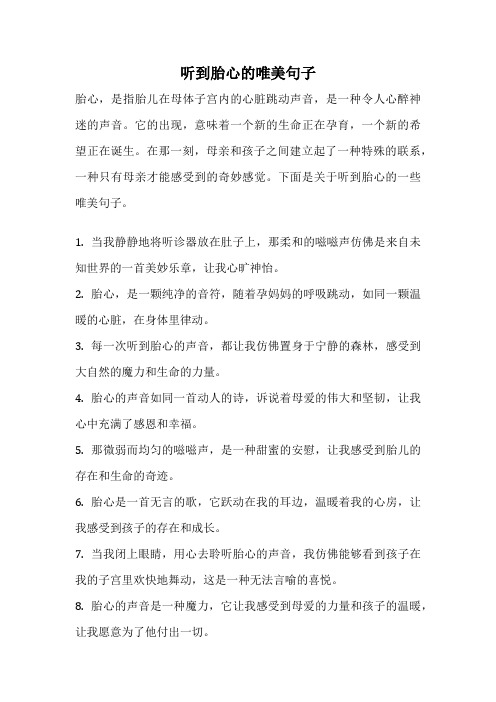 听到胎心的唯美句子

胎心，是指胎儿在母体子宫内的心脏跳动声音，是一种令人心醉神迷的声音。它的出现，意味着一个新的生命正在孕育，一个新的希望正在诞生。在那一刻，母亲和孩子之间建立起了一种特殊的联系，一种只有母亲才能感受到的奇妙感觉。下面是关于听到胎心的一些唯美句子。

1. 当我静静地将听诊器放在肚子上，那柔和的嗞嗞声仿佛是来自未知世界的一首美妙乐章，让我心旷神怡。

2. 胎心，是一颗纯净的音符，随着孕妈妈的呼吸跳动，如同一颗温暖的心脏，在身体里律动。

3. 每一次听到胎心的声音，都让我仿佛置身于宁静的森林，感受到大自然的魔力和生命的力量。

4. 胎心的声音如同一首动人的诗，诉说着母爱的伟大和坚韧，让我心中充满了感恩和幸福。

5. 那微弱而均匀的嗞嗞声，是一种甜蜜的安慰，让我感受到胎儿的存在和生命的奇迹。

6. 胎心是一首无言的歌，它跃动在我的耳边，温暖着我的心房，让我感受到孩子的存在和成长。

7. 当我闭上眼睛，用心去聆听胎心的声音，我仿佛能够看到孩子在我的子宫里欢快地舞动，这是一种无法言喻的喜悦。

8. 胎心的声音是一种魔力，它让我感受到母爱的力量和孩子的温暖，让我愿意为了他付出一切。